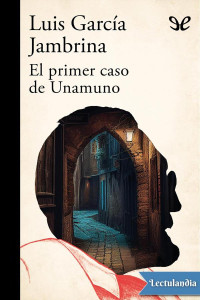 Luis García Jambrina

El primer caso de Unamuno

Lectulandia